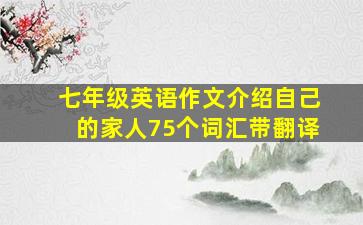 七年级英语作文介绍自己的家人75个词汇带翻译